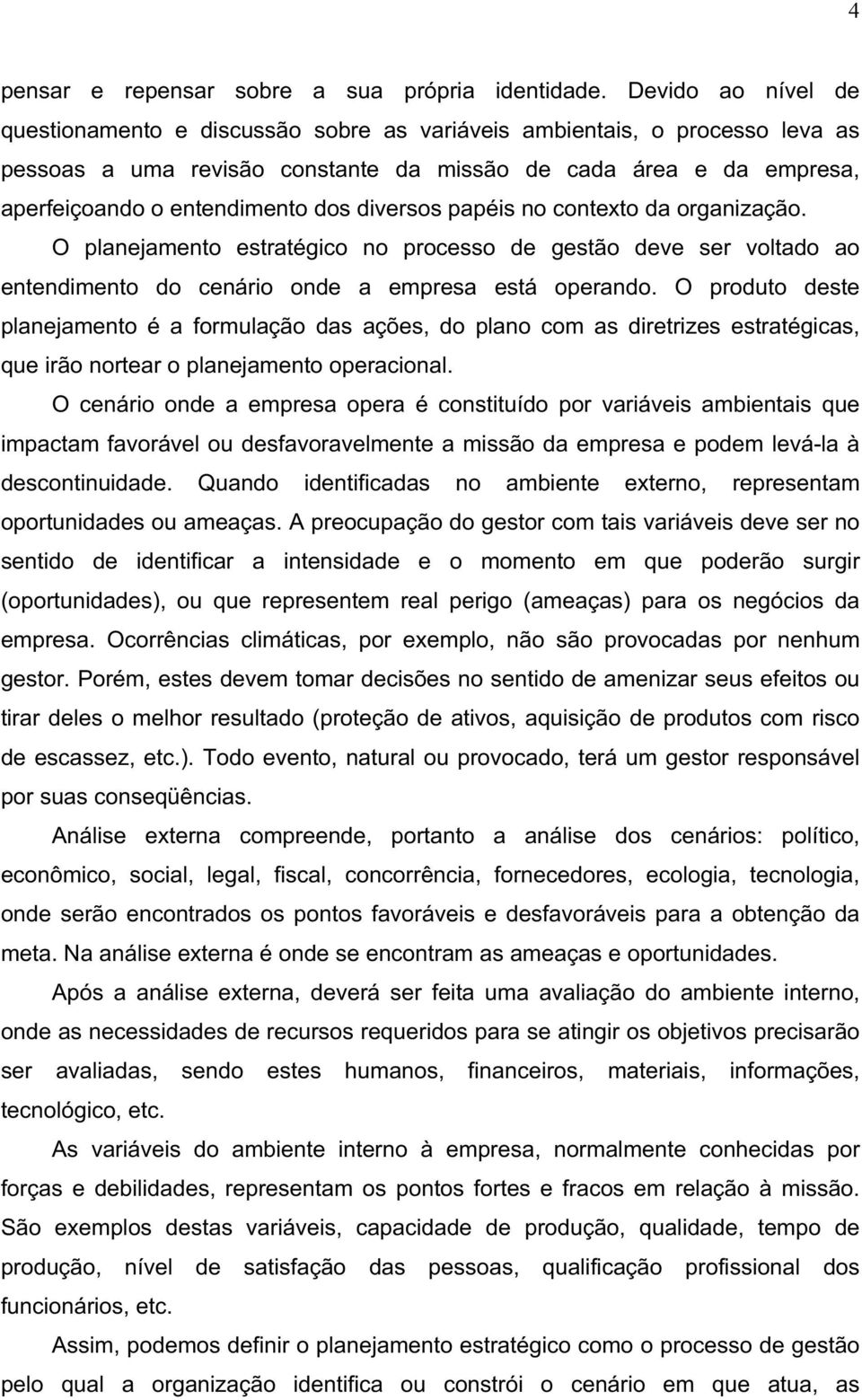 4

pensar e repensar sobre a sua própria identidade. Devido ao nível de questionamento e discussão sobre as variáveis ambientais, o processo leva as pessoas a uma revisão constante da missão de cada área e da empresa, aperfeiçoando o entendimento dos diversos papéis no contexto da organização.

O planejamento estratégico no processo de gestão deve ser voltado ao entendimento do cenário onde a empresa está operando. O produto deste planejamento é a formulação das ações, do plano com as diretrizes estratégicas, que irão nortear o planejamento operacional.

O cenário onde a empresa opera é constituído por variáveis ambientais que impactam favorável ou desfavoravelmente a missão da empresa e podem levá-la à descontinuidade. Quando identificadas no ambiente externo, representam oportunidades ou ameaças. A preocupação do gestor com tais variáveis deve ser no sentido de identificar a intensidade e o momento em que poderão surgir (oportunidades), ou que representem real perigo (ameaças) para os negócios da empresa. Ocorrências climáticas, por exemplo, não são provocadas por nenhum gestor. Porém, estes devem tomar decisões no sentido de amenizar seus efeitos ou tirar deles o melhor resultado (proteção de ativos, aquisição de produtos com risco de escassez, etc.). Todo evento, natural ou provocado, terá um gestor responsável por suas conseqüências.

Análise externa compreende, portanto a análise dos cenários: político, econômico, social, legal, fiscal, concorrência, fornecedores, ecologia, tecnologia, onde serão encontrados os pontos favoráveis e desfavoráveis para a obtenção da meta. Na análise externa é onde se encontram as ameaças e oportunidades.

Após a análise externa, deverá ser feita uma avaliação do ambiente interno, onde as necessidades de recursos requeridos para se atingir os objetivos precisarão ser avaliadas, sendo estes humanos, financeiros, materiais, informações, tecnológico, etc.

As variáveis do ambiente interno à empresa, normalmente conhecidas por forças e debilidades, representam os pontos fortes e fracos em relação à missão. São exemplos destas variáveis, capacidade de produção, qualidade, tempo de produção, nível de satisfação das pessoas, qualificação profissional dos funcionários, etc.

Assim, podemos definir o planejamento estratégico como o processo de gestão pelo qual a organização identifica ou constrói o cenário em que atua, as